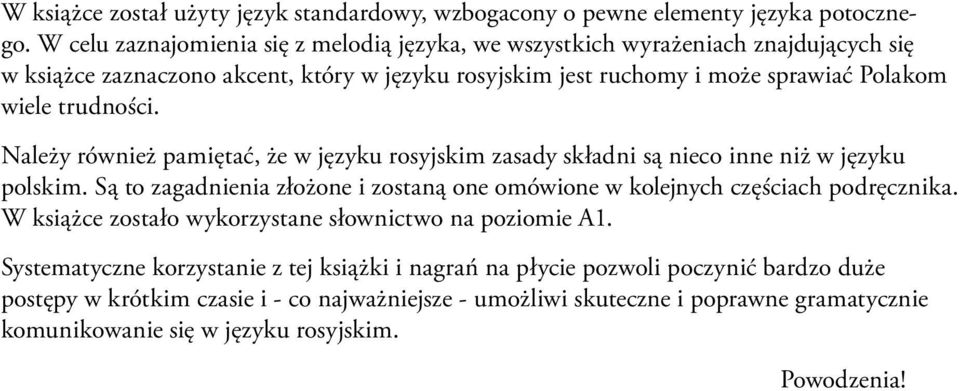 W książce został użyty język standardowy, wzbogacony o pewne elementy języka potocznego. W celu zaznajomienia się z melodią języka, we wszystkich wyrażeniach znajdujących się w książce zaznaczono akcent, który w języku rosyjskim jest ruchomy i może sprawiać Polakom wiele trudności.

Należy również pamiętać, że w języku rosyjskim zasady składni są nieco inne niż w języku polskim. Są to zagadnienia złożone i zostaną one omówione w kolejnych częściach podręcznika. W książce zostało wykorzystane słownictwo na poziomie A1.

Systematyczne korzystanie z tej książki i nagrań na płycie pozwoli poczynić bardzo duże postępy w krótkim czasie i - co najważniejsze - umożliwi skuteczne i poprawne gramatycznie komunikowanie się w języku rosyjskim.

Powodzenia!